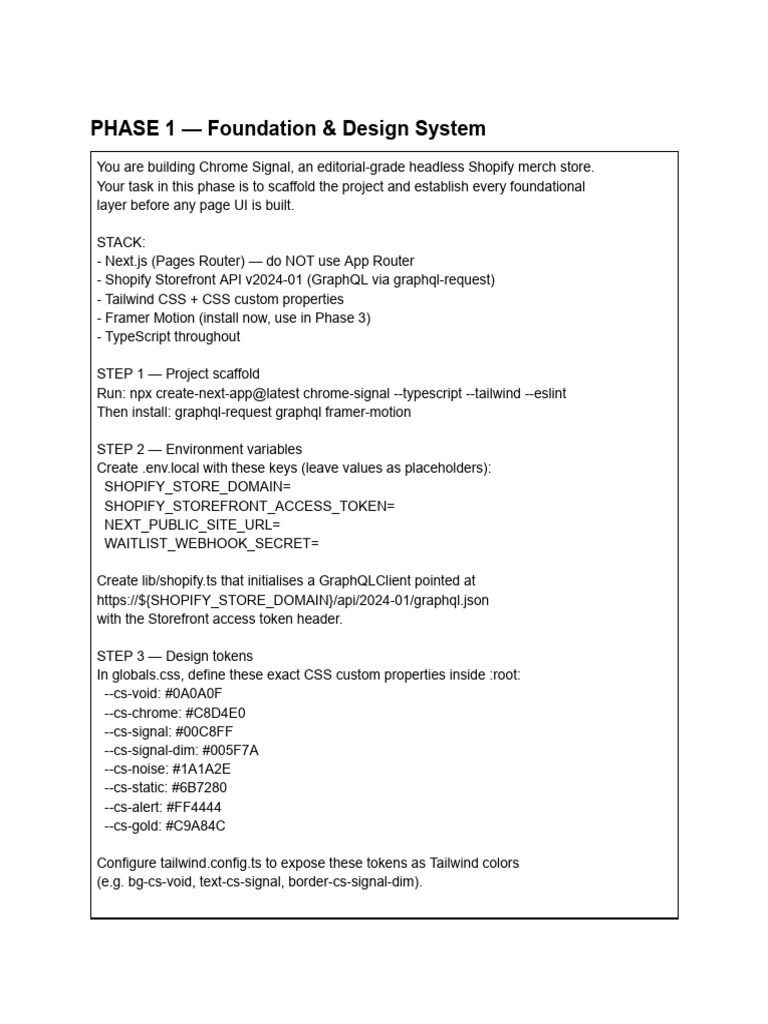 PHASE 1 — Foundation & Design System

You are building Chrome Signal, an editorial-grade headless Shopify merch store. Your task in this phase is to scaffold the project and establish every foundational layer before any page UI is built.

STACK:
- Next.js (Pages Router) — do NOT use App Router
- Shopify Storefront API v2024-01 (GraphQL via graphql-request)
- Tailwind CSS + CSS custom properties
- Framer Motion (install now, use in Phase 3)
- TypeScript throughout

STEP 1 — Project scaffold
Run: npx create-next-app@latest chrome-signal --typescript --tailwind --eslint
Then install: graphql-request graphql framer-motion

STEP 2 — Environment variables
Create .env.local with these keys (leave values as placeholders):
SHOPIFY_STORE_DOMAIN=
SHOPIFY_STOREFRONT_ACCESS_TOKEN=
NEXT_PUBLIC_SITE_URL=
WAITLIST_WEBHOOK_SECRET=

Create lib/shopify.ts that initialises a GraphQLClient pointed at
https://${SHOPIFY_STORE_DOMAIN}/api/2024-01/graphql.json
with the Storefront access token header.

STEP 3 — Design tokens
In globals.css, define these exact CSS custom properties inside :root:
--cs-void: #0A0A0F
--cs-chrome: #C8D4E0
--cs-signal: #00C8FF
--cs-signal-dim: #005F7A
--cs-noise: #1A1A2E
--cs-static: #6B7280
--cs-alert: #FF4444
--cs-gold: #C9A84C

Configure tailwind.config.ts to expose these tokens as Tailwind colors
(e.g. bg-cs-void, text-cs-signal, border-cs-signal-dim).